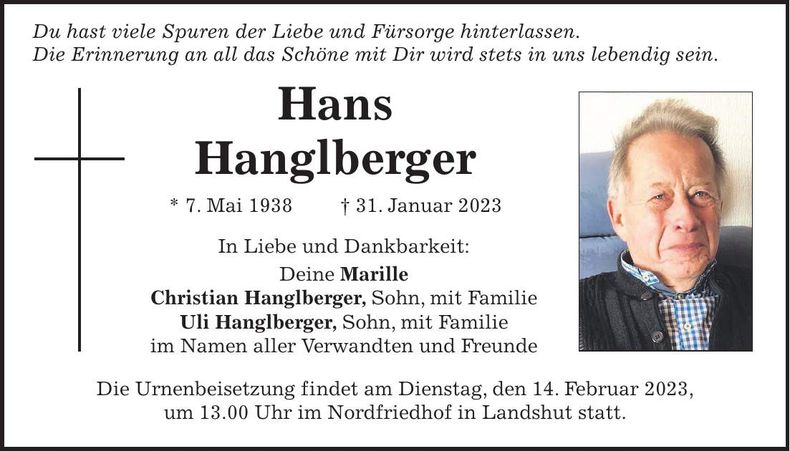 Du hast viele Spuren der Liebe und Fürsorge hinterlassen.
Die Erinnerung an all das Schöne mit Dir wird stets in uns lebendig sein.

Hans
Hanglberger

* 7. Mai 1938 † 31. Januar 2023

In Liebe und Dankbarkeit:
Deine Marille
Christian Hanglberger, Sohn, mit Familie
Uli Hanglberger, Sohn, mit Familie
im Namen aller Verwandten und Freunde

Die Urnenbeisetzung findet am Dienstag, den 14. Februar 2023, um 13.00 Uhr im Nordfriedhof in Landshut statt.